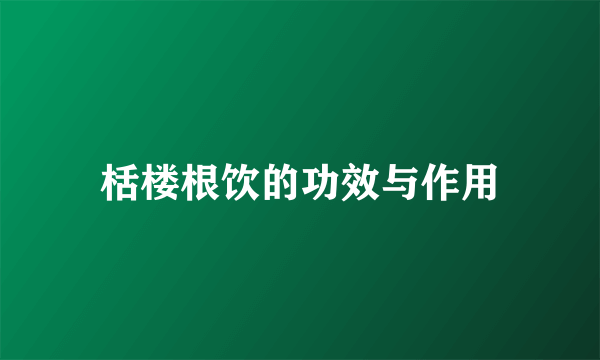 栝楼根饮的功效与作用